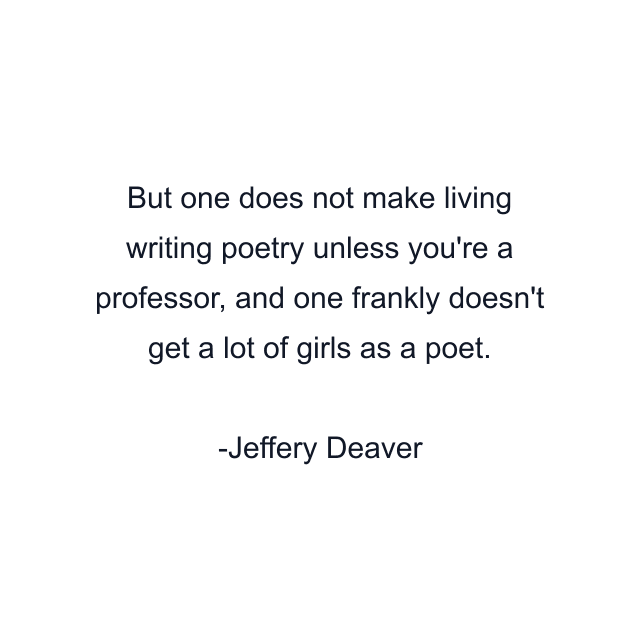 But one does not make living writing poetry unless you're a professor, and one frankly doesn't get a lot of girls as a poet.

-Jeffery Deaver